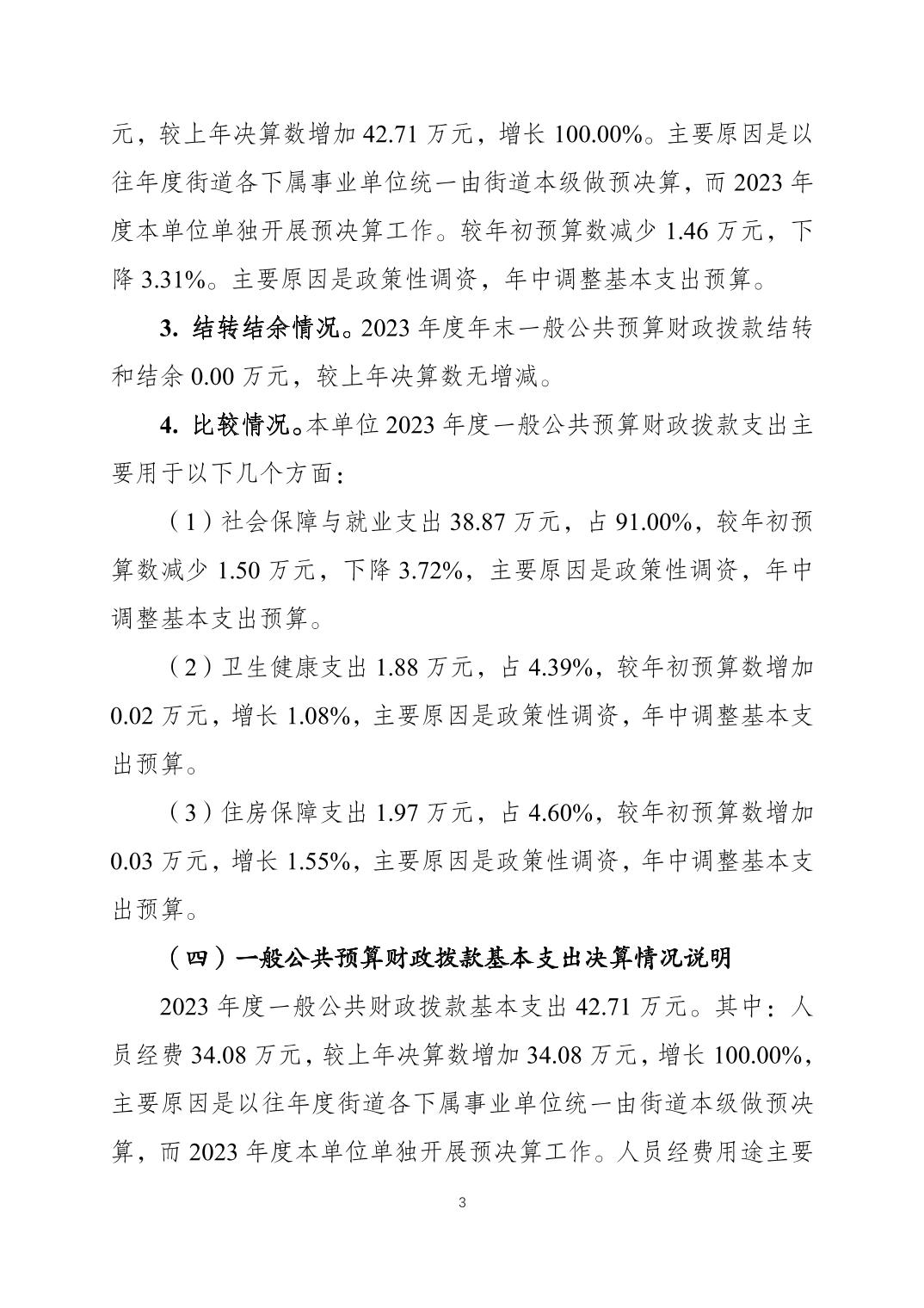 元，较上年决算数增加 42.71 万元，增长 100.00%。主要原因是以往年度街道各下属事业单位统一由街道本级做预决算，而 2023 年度本单位单独开展预决算工作。较年初预算数减少 1.46 万元，下降 3.31%。主要原因是政策性调资，年中调整基本支出预算。

3. 结转结余情况。2023 年度年末一般公共预算财政拨款结转和结余 0.00 万元，较上年决算数无增减。

4. 比较情况。本单位 2023 年度一般公共预算财政拨款支出主要用于以下几个方面：

（1）社会保障与就业支出 38.87 万元，占 91.00%，较年初预算数减少 1.50 万元，下降 3.72%，主要原因是政策性调资，年中调整基本支出预算。

（2）卫生健康支出 1.88 万元，占 4.39%，较年初预算数增加 0.02 万元，增长 1.08%，主要原因是政策性调资，年中调整基本支出预算。

（3）住房保障支出 1.97 万元，占 4.60%，较年初预算数增加 0.03 万元，增长 1.55%，主要原因是政策性调资，年中调整基本支出预算。

（四）一般公共预算财政拨款基本支出决算情况说明

2023 年度一般公共财政拨款基本支出 42.71 万元。其中：人员经费 34.08 万元，较上年决算数增加 34.08 万元，增长 100.00%，主要原因是以往年度街道各下属事业单位统一由街道本级做预决算，而 2023 年度本单位单独开展预决算工作。人员经费用途主要

3